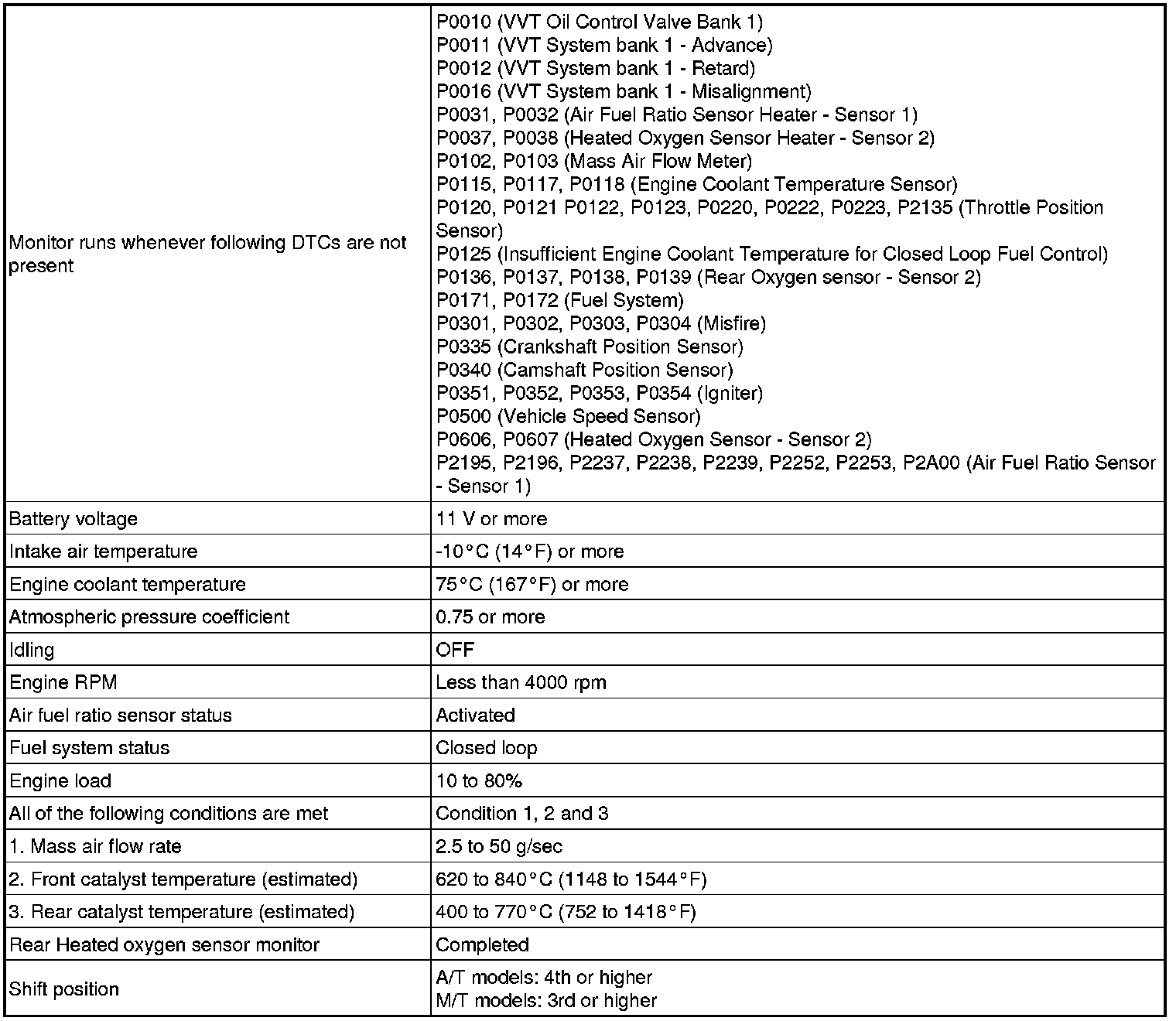 | | |
|---|---|
| Monitor runs whenever following DTCs are not present | P0010 (VVT Oil Control Valve Bank 1)<br>P0011 (VVT System bank 1 - Advance)<br>P0012 (VVT System bank 1 - Retard)<br>P0016 (VVT System bank 1 - Misalignment)<br>P0031, P0032 (Air Fuel Ratio Sensor Heater - Sensor 1)<br>P0037, P0038 (Heated Oxygen Sensor Heater - Sensor 2)<br>P0102, P0103 (Mass Air Flow Meter)<br>P0115, P0117, P0118 (Engine Coolant Temperature Sensor)<br>P0120, P0121 P0122, P0123, P0220, P0222, P0223, P2135 (Throttle Position Sensor)<br>P0125 (Insufficient Engine Coolant Temperature for Closed Loop Fuel Control)<br>P0136, P0137, P0138, P0139 (Rear Oxygen sensor - Sensor 2)<br>P0171, P0172 (Fuel System)<br>P0301, P0302, P0303, P0304 (Misfire)<br>P0335 (Crankshaft Position Sensor)<br>P0340 (Camshaft Position Sensor)<br>P0351, P0352, P0353, P0354 (Igniter)<br>P0500 (Vehicle Speed Sensor)<br>P0606, P0607 (Heated Oxygen Sensor - Sensor 2)<br>P2195, P2196, P2237, P2238, P2239, P2252, P2253, P2A00 (Air Fuel Ratio Sensor - Sensor 1) |
| Battery voltage | 11 V or more |
| Intake air temperature | -10°C (14°F) or more |
| Engine coolant temperature | 75°C (167°F) or more |
| Atmospheric pressure coefficient | 0.75 or more |
| Idling | OFF |
| Engine RPM | Less than 4000 rpm |
| Air fuel ratio sensor status | Activated |
| Fuel system status | Closed loop |
| Engine load | 10 to 80% |
| All of the following conditions are met | Condition 1, 2 and 3 |
| 1. Mass air flow rate | 2.5 to 50 g/sec |
| 2. Front catalyst temperature (estimated) | 620 to 840°C (1148 to 1544°F) |
| 3. Rear catalyst temperature (estimated) | 400 to 770°C (752 to 1418°F) |
| Rear Heated oxygen sensor monitor | Completed |
| Shift position | A/T models: 4th or higher<br>M/T models: 3rd or higher |